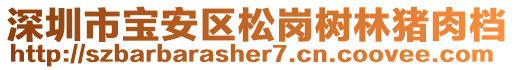 深圳市宝安区松岗树林猪肉档
http://szbarbarasher7.cn.coovee.com